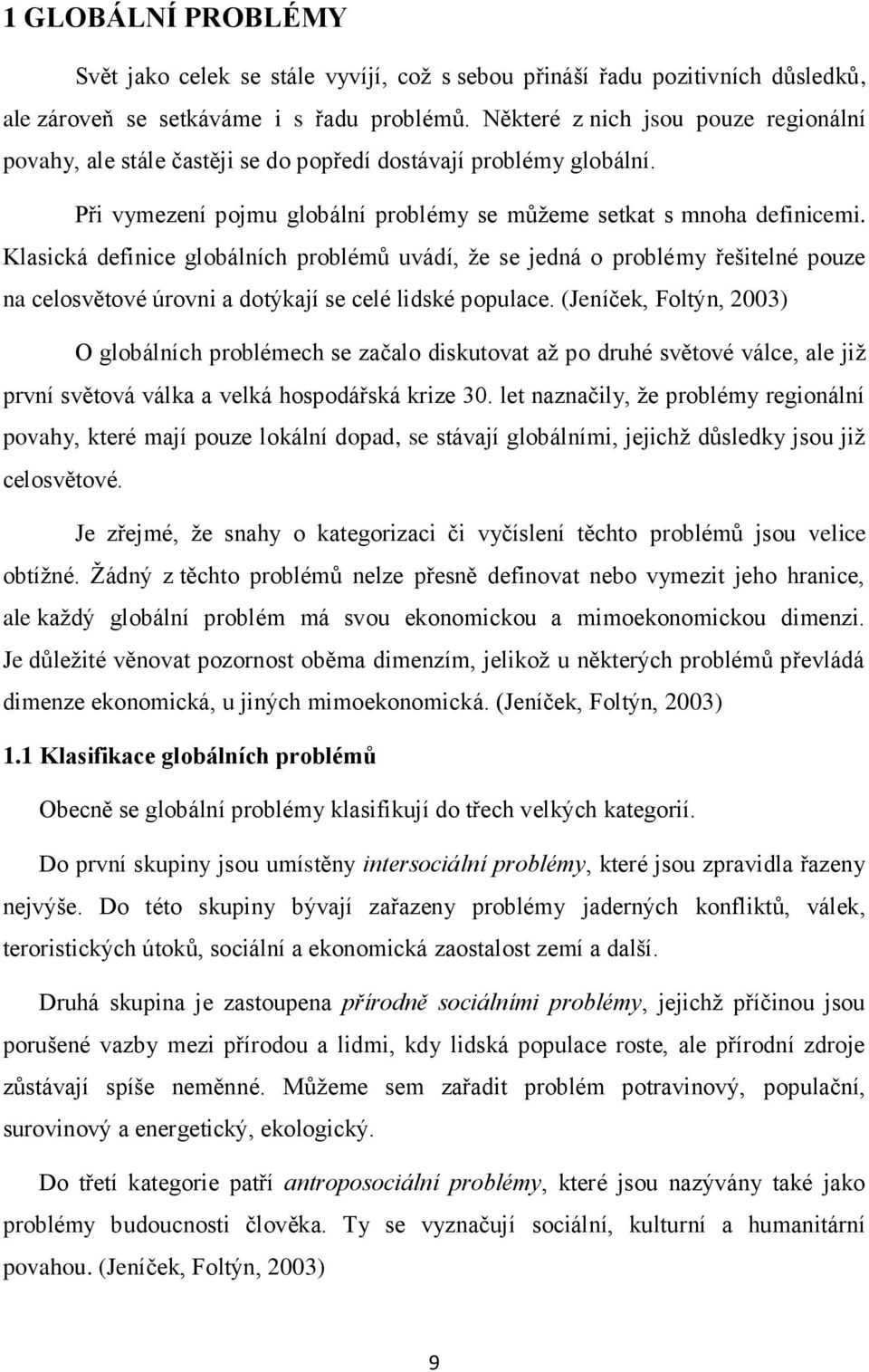 1 GLOBÁLNÍ PROBLÉMY

Svět jako celek se stále vyvíjí, což s sebou přináší řadu pozitivních důsledků, ale zároveň se setkáváme i s řadu problémů. Některé z nich jsou pouze regionální povahy, ale stále častěji se do popředí dostávají problémy globální.

Při vymezení pojmu globální problémy se můžeme setkat s mnoha definicemi. Klasická definice globálních problémů uvádí, že se jedná o problémy řešitelné pouze na celosvětové úrovni a dotýkají se celé lidské populace. (Jeníček, Foltýn, 2003)

O globálních problémech se začalo diskutovat až po druhé světové válce, ale již první světová válka a velká hospodářská krize 30. let naznačily, že problémy regionální povahy, které mají pouze lokální dopad, se stávají globálními, jejichž důsledky jsou již celosvětové.

Je zřejmé, že snahy o kategorizaci či vyčíslení těchto problémů jsou velice obtížné. Žádný z těchto problémů nelze přesně definovat nebo vymezit jeho hranice, ale každý globální problém má svou ekonomickou a mimoekonomickou dimenzi. Je důležité věnovat pozornost oběma dimenzím, jelikož u některých problémů převládá dimenze ekonomická, u jiných mimoekonomická. (Jeníček, Foltýn, 2003)

1.1 Klasifikace globálních problémů

Obecně se globální problémy klasifikují do třech velkých kategorií.

Do první skupiny jsou umístěny intersociální problémy, které jsou zpravidla řazeny nejvýše. Do této skupiny bývají zařazeny problémy jaderných konfliktů, válek, teroristických útoků, sociální a ekonomická zaostalost zemí a další.

Druhá skupina je zastoupena přírodně sociálními problémy, jejichž příčinou jsou porušené vazby mezi přírodou a lidmi, kdy lidská populace roste, ale přírodní zdroje zůstávají spíše neměnné. Můžeme sem zařadit problém potravinový, populační, surovinový a energetický, ekologický.

Do třetí kategorie patří antroposociální problémy, které jsou nazývány také jako problémy budoucnosti člověka. Ty se vyznačují sociální, kulturní a humanitární povahou. (Jeníček, Foltýn, 2003)

9